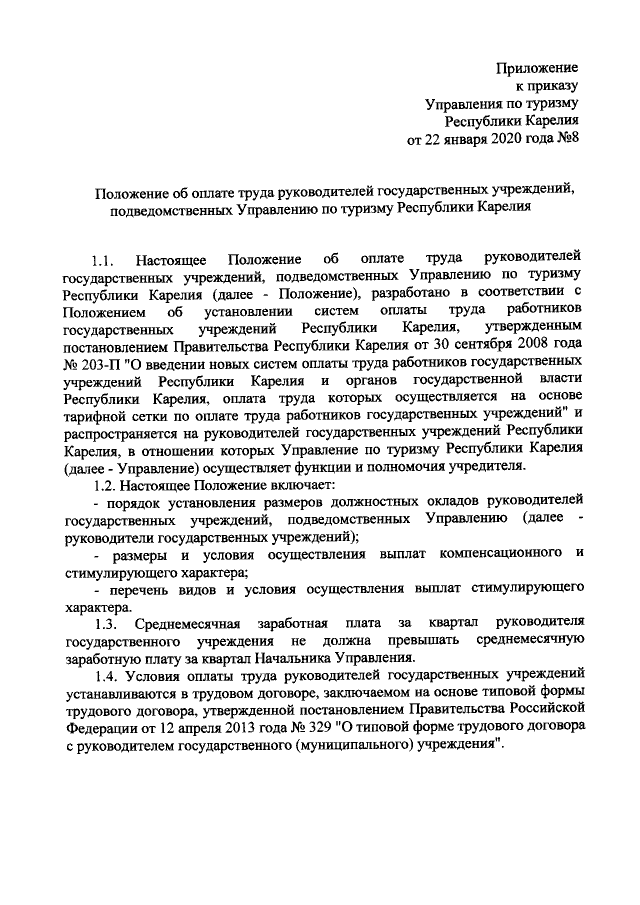 Приложение
к приказу
Управления по туризму
Республики Карелия
от 22 января 2020 года №8

Положение об оплате труда руководителей государственных учреждений, подведомственных Управлению по туризму Республики Карелия

1.1. Настоящее Положение об оплате труда руководителей государственных учреждений, подведомственных Управлению по туризму Республики Карелия (далее - Положение), разработано в соответствии с Положением об установлении систем оплаты труда работников государственных учреждений Республики Карелия, утвержденным постановлением Правительства Республики Карелия от 30 сентября 2008 года № 203-П "О введении новых систем оплаты труда работников государственных учреждений Республики Карелия и органов государственной власти Республики Карелия, оплата труда которых осуществляется на основе тарифной сетки по оплате труда работников государственных учреждений" и распространяется на руководителей государственных учреждений Республики Карелия, в отношении которых Управление по туризму Республики Карелия (далее - Управление) осуществляет функции и полномочия учредителя.

1.2. Настоящее Положение включает:

- порядок установления размеров должностных окладов руководителей государственных учреждений, подведомственных Управлению (далее - руководители государственных учреждений);

- размеры и условия осуществления выплат компенсационного и стимулирующего характера;

- перечень видов и условия осуществления выплат стимулирующего характера.

1.3. Среднемесячная заработная плата за квартал руководителя государственного учреждения не должна превышать среднемесячную заработную плату за квартал Начальника Управления.

1.4. Условия оплаты труда руководителей государственных учреждений устанавливаются в трудовом договоре, заключаемом на основе типовой формы трудового договора, утвержденной постановлением Правительства Российской Федерации от 12 апреля 2013 года № 329 "О типовой форме трудового договора с руководителем государственного (муниципального) учреждения".